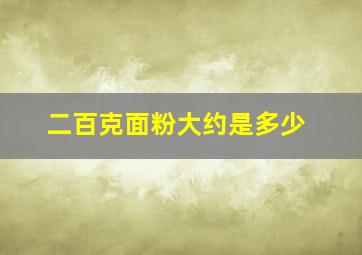 二百克面粉大约是多少